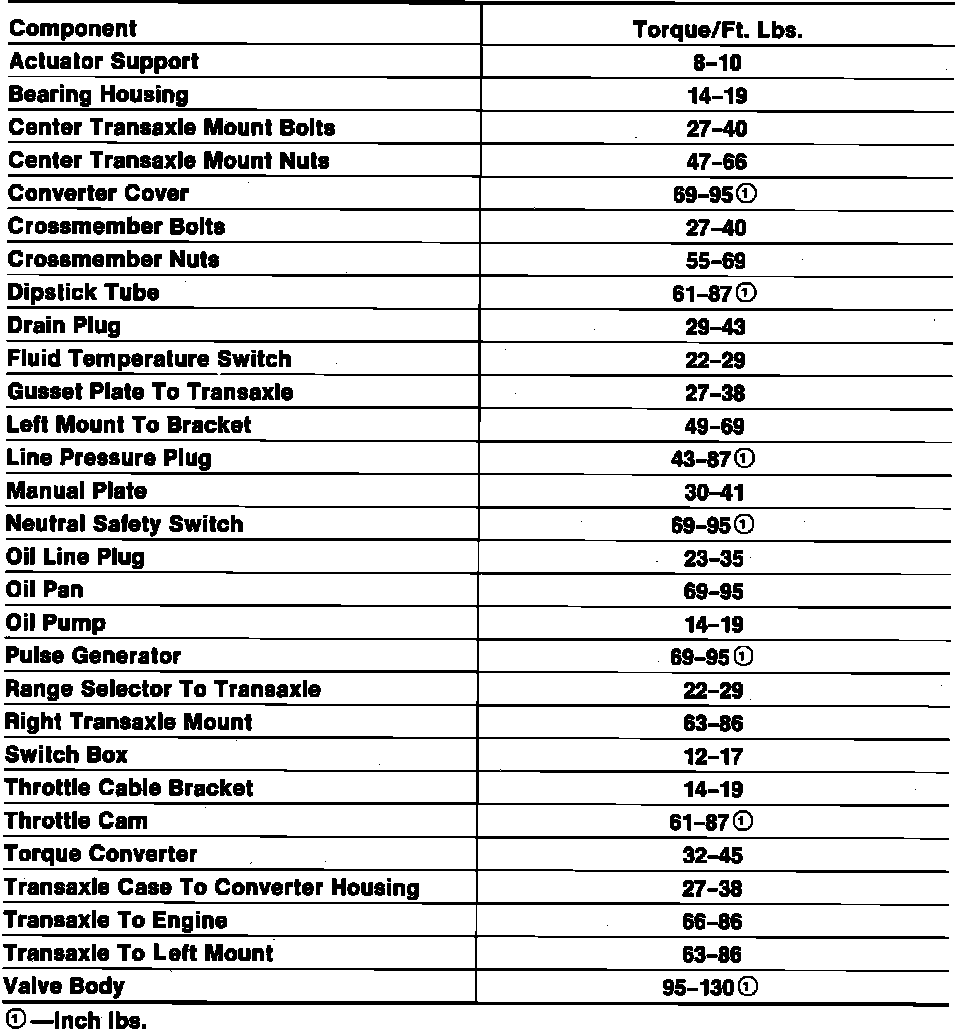 | Component | Torque/Ft. Lbs. |
|---|---|
| Actuator Support | 8–10 |
| Bearing Housing | 14–19 |
| Center Transaxle Mount Bolts | 27–40 |
| Center Transaxle Mount Nuts | 47–66 |
| Converter Cover | 69–95① |
| Crossmember Bolts | 27–40 |
| Crossmember Nuts | 55–69 |
| Dipstick Tube | 61–87① |
| Drain Plug | 29–43 |
| Fluid Temperature Switch | 22–29 |
| Gusset Plate To Transaxle | 27–38 |
| Left Mount To Bracket | 49–69 |
| Line Pressure Plug | 43–87① |
| Manual Plate | 30–41 |
| Neutral Safety Switch | 69–95① |
| Oil Line Plug | 23–35 |
| Oil Pan | 69–95 |
| Oil Pump | 14–19 |
| Pulse Generator | 69–95① |
| Range Selector To Transaxle | 22–29 |
| Right Transaxle Mount | 63–86 |
| Switch Box | 12–17 |
| Throttle Cable Bracket | 14–19 |
| Throttle Cam | 61–87① |
| Torque Converter | 32–45 |
| Transaxle Case To Converter Housing | 27–38 |
| Transaxle To Engine | 66–86 |
| Transaxle To Left Mount | 63–86 |
| Valve Body | 95–130① |

①—Inch lbs.